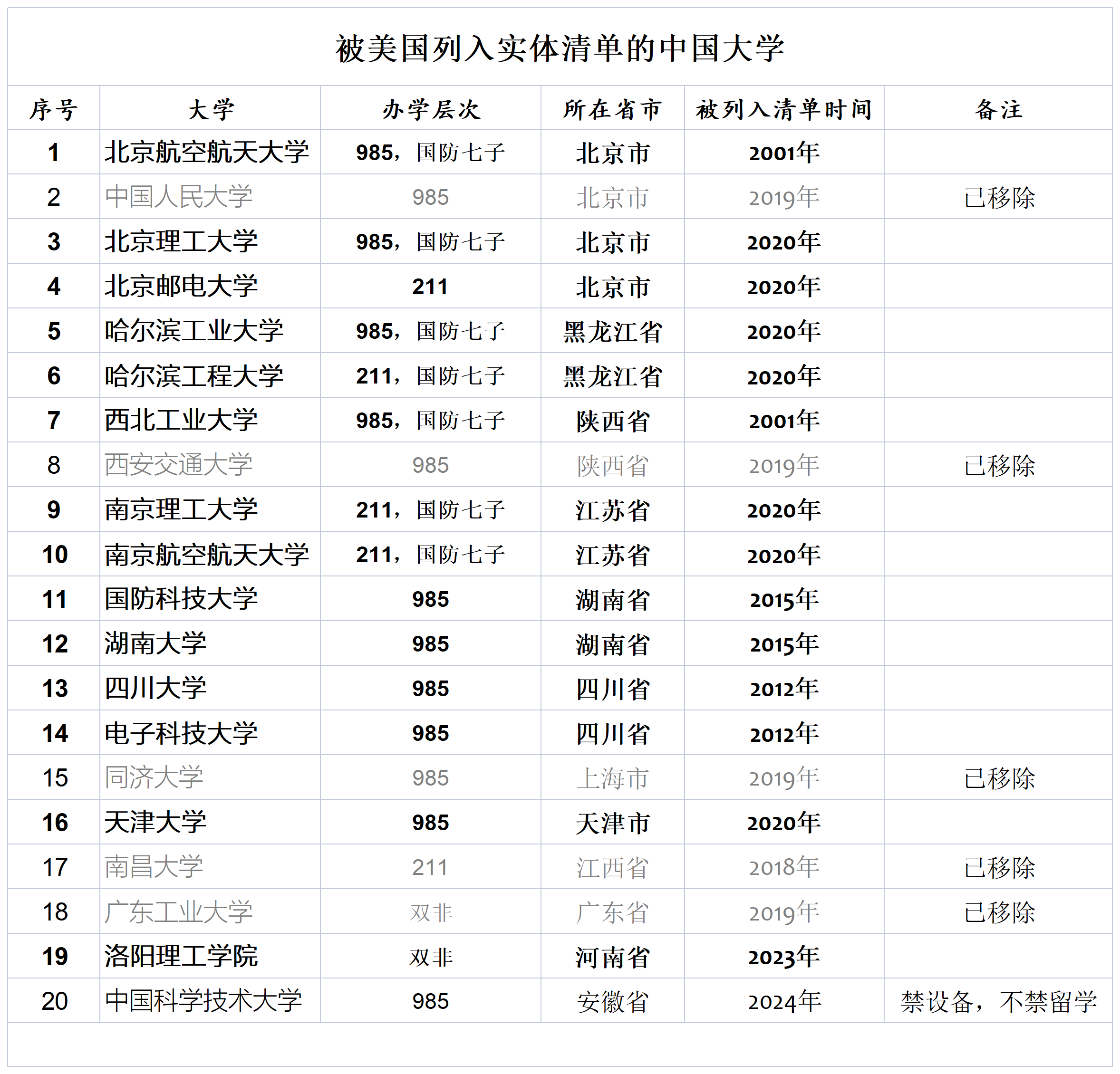 被美国列入实体清单的中国大学

| 序号 | 大学 | 办学层次 | 所在省市 | 被列入清单时间 | 备注 |
|---|---|---|---|---|---|
| 1 | 北京航空航天大学 | 985，国防七子 | 北京市 | 2001年 | |
| 2 | 中国人民大学 | 985 | 北京市 | 2019年 | 已移除 |
| 3 | 北京理工大学 | 985，国防七子 | 北京市 | 2020年 | |
| 4 | 北京邮电大学 | 211 | 北京市 | 2020年 | |
| 5 | 哈尔滨工业大学 | 985，国防七子 | 黑龙江省 | 2020年 | |
| 6 | 哈尔滨工程大学 | 211，国防七子 | 黑龙江省 | 2020年 | |
| 7 | 西北工业大学 | 985，国防七子 | 陕西省 | 2001年 | |
| 8 | 西安交通大学 | 985 | 陕西省 | 2019年 | 已移除 |
| 9 | 南京理工大学 | 211，国防七子 | 江苏省 | 2020年 | |
| 10 | 南京航空航天大学 | 211，国防七子 | 江苏省 | 2020年 | |
| 11 | 国防科技大学 | 985 | 湖南省 | 2015年 | |
| 12 | 湖南大学 | 985 | 湖南省 | 2015年 | |
| 13 | 四川大学 | 985 | 四川省 | 2012年 | |
| 14 | 电子科技大学 | 985 | 四川省 | 2012年 | |
| 15 | 同济大学 | 985 | 上海市 | 2019年 | 已移除 |
| 16 | 天津大学 | 985 | 天津市 | 2020年 | |
| 17 | 南昌大学 | 211 | 江西省 | 2018年 | 已移除 |
| 18 | 广东工业大学 | 双非 | 广东省 | 2019年 | 已移除 |
| 19 | 洛阳理工学院 | 双非 | 河南省 | 2023年 | |
| 20 | 中国科学技术大学 | 985 | 安徽省 | 2024年 | 禁设备，不禁留学 |